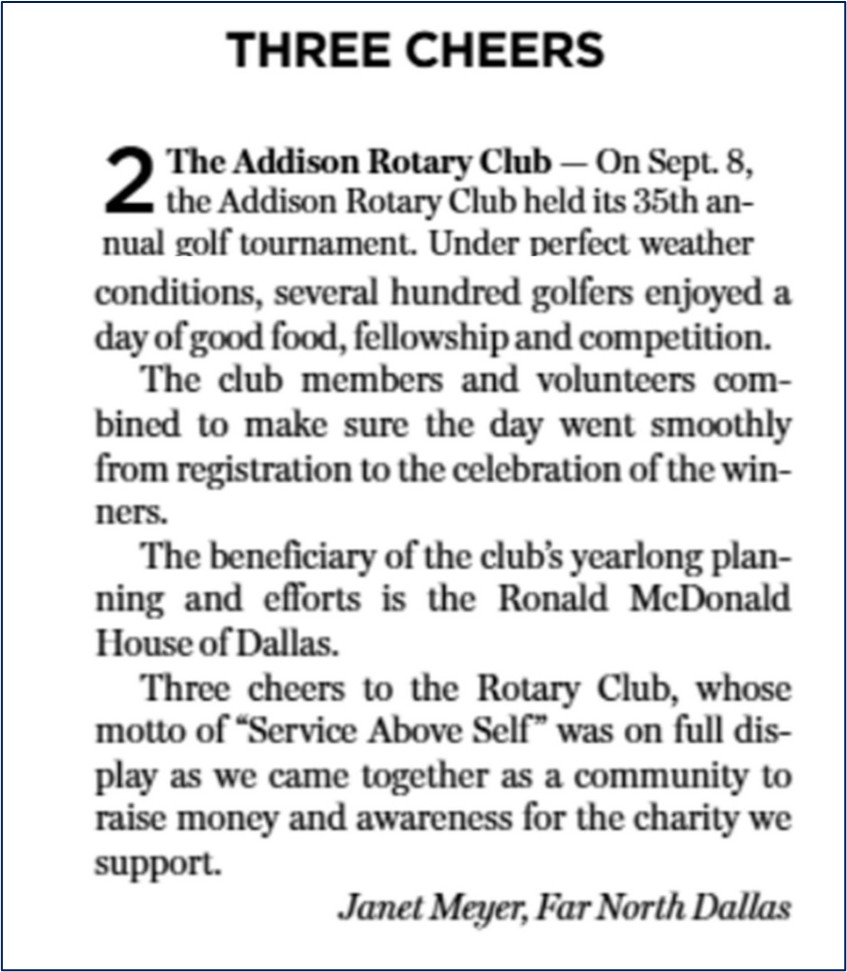 THREE CHEERS

2 The Addison Rotary Club — On Sept. 8, the Addison Rotary Club held its 35th annual golf tournament. Under perfect weather conditions, several hundred golfers enjoyed a day of good food, fellowship and competition.

The club members and volunteers combined to make sure the day went smoothly from registration to the celebration of the winners.

The beneficiary of the club's yearlong planning and efforts is the Ronald McDonald House of Dallas.

Three cheers to the Rotary Club, whose motto of "Service Above Self" was on full display as we came together as a community to raise money and awareness for the charity we support.

Janet Meyer, Far North Dallas